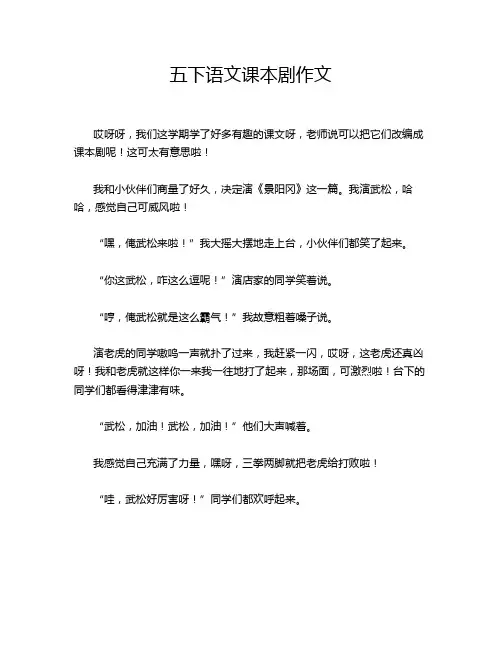 五下语文课本剧作文

哎呀呀，我们这学期学了好多有趣的课文呀，老师说可以把它们改编成课本剧呢！这可太有意思啦！

我和小伙伴们商量了好久，决定演《景阳冈》这一篇。我演武松，哈哈，感觉自己可威风啦！

“嘿，俺武松来啦！”我大摇大摆地走上台，小伙伴们都笑了起来。

“你这武松，咋这么逗呢！”演店家的同学笑着说。

“哼，俺武松就是这么霸气！”我故意粗着嗓子说。

演老虎的同学嗷呜一声就扑了过来，我赶紧一闪，哎呀，这老虎还真凶呀！我和老虎就这样你一来我一往地打了起来，那场面，可激烈啦！台下的同学们都看得津津有味。

“武松，加油！武松，加油！”他们大声喊着。

我感觉自己充满了力量，嘿呀，三拳两脚就把老虎给打败啦！

“哇，武松好厉害呀！”同学们都欢呼起来。